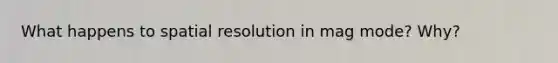 What happens to spatial resolution in mag mode? Why?